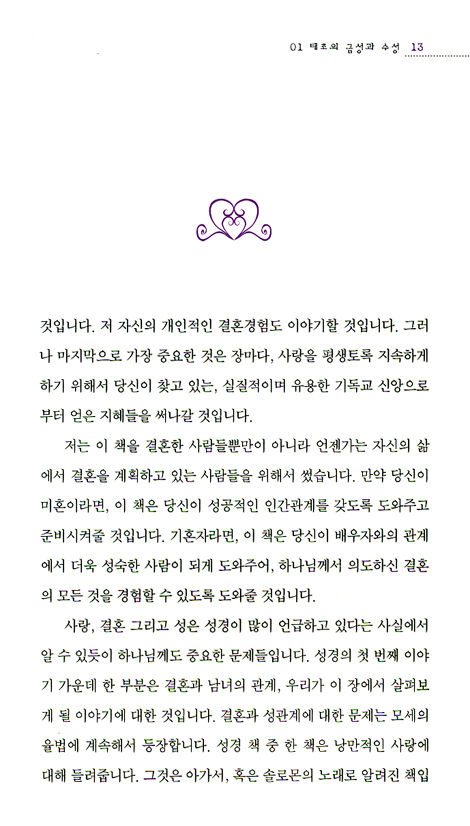 01 태초의 금성과 수성 13

것입니다. 저 자신의 개인적인 결혼경험도 이야기할 것입니다. 그러나 마지막으로 가장 중요한 것은 장마다, 사랑을 평생토록 지속하게 하기 위해서 당신이 찾고 있는, 실질적이며 유용한 기독교 신앙으로부터 얻은 지혜들을 써나갈 것입니다.

저는 이 책을 결혼한 사람들뿐만이 아니라 언젠가는 자신의 삶에서 결혼을 계획하고 있는 사람들을 위해서 썼습니다. 만약 당신이 미혼이라면, 이 책은 당신이 성공적인 인간관계를 갖도록 도와주고 준비시켜줄 것입니다. 기혼자라면, 이 책은 당신이 배우자와의 관계에서 더욱 성숙한 사람이 되게 도와주어, 하나님께서 의도하신 결혼의 모든 것을 경험할 수 있도록 도와줄 것입니다.

사랑, 결혼 그리고 성은 성경이 많이 언급하고 있다는 사실에서 알 수 있듯이 하나님께도 중요한 문제들입니다. 성경의 첫 번째 이야기 가운데 한 부분은 결혼과 남녀의 관계, 우리가 이 장에서 살펴보게 될 이야기에 대한 것입니다. 결혼과 성관계에 대한 문제는 모세의 율법에 계속해서 등장합니다. 성경 책 중 한 책은 낭만적인 사랑에 대해 들려줍니다. 그것은 아가서, 혹은 솔로몬의 노래로 알려진 책입